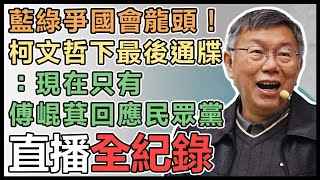 藍綠爭國會龍頭！
柯文哲下最後通牒
：現在只有
傅崐萁回應民眾黨
直播全紀錄